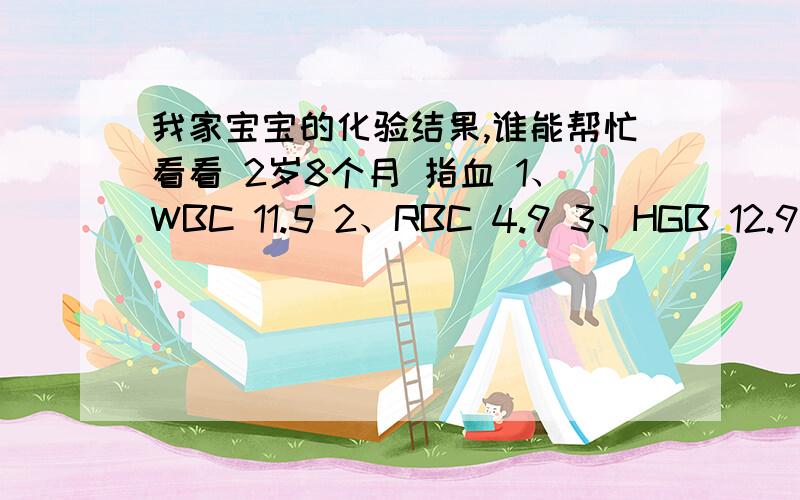 我家宝宝的化验结果,谁能帮忙看看 2岁8个月 指血 1、WBC 11.5 2、RBC 4.9 3、HGB 12.9